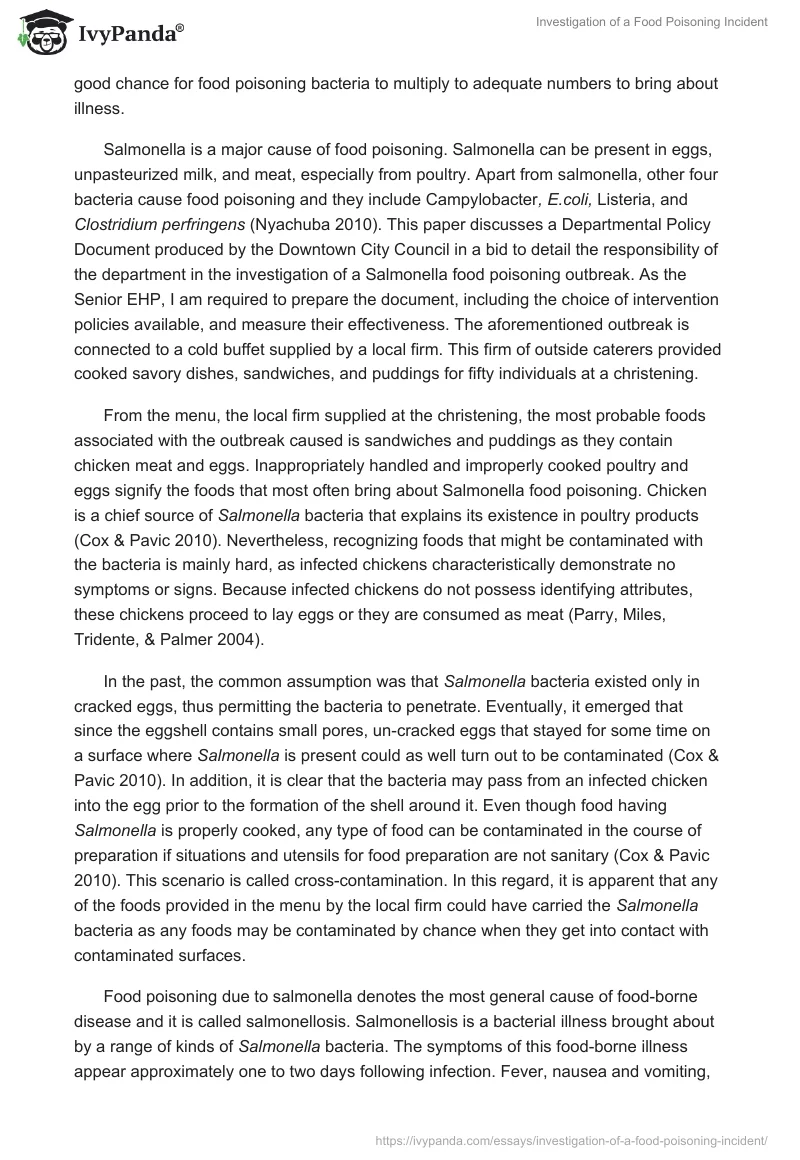 IvyPanda®

Investigation of a Food Poisoning Incident

good chance for food poisoning bacteria to multiply to adequate numbers to bring about illness.

Salmonella is a major cause of food poisoning. Salmonella can be present in eggs, unpasteurized milk, and meat, especially from poultry. Apart from salmonella, other four bacteria cause food poisoning and they include Campylobacter, E.coli, Listeria, and Clostridium perfringens (Nyachuba 2010). This paper discusses a Departmental Policy Document produced by the Downtown City Council in a bid to detail the responsibility of the department in the investigation of a Salmonella food poisoning outbreak. As the Senior EHP, I am required to prepare the document, including the choice of intervention policies available, and measure their effectiveness. The aforementioned outbreak is connected to a cold buffet supplied by a local firm. This firm of outside caterers provided cooked savory dishes, sandwiches, and puddings for fifty individuals at a christening.

From the menu, the local firm supplied at the christening, the most probable foods associated with the outbreak caused is sandwiches and puddings as they contain chicken meat and eggs. Inappropriately handled and improperly cooked poultry and eggs signify the foods that most often bring about Salmonella food poisoning. Chicken is a chief source of Salmonella bacteria that explains its existence in poultry products (Cox & Pavic 2010). Nevertheless, recognizing foods that might be contaminated with the bacteria is mainly hard, as infected chickens characteristically demonstrate no symptoms or signs. Because infected chickens do not possess identifying attributes, these chickens proceed to lay eggs or they are consumed as meat (Parry, Miles, Tridente, & Palmer 2004).

In the past, the common assumption was that Salmonella bacteria existed only in cracked eggs, thus permitting the bacteria to penetrate. Eventually, it emerged that since the eggshell contains small pores, un-cracked eggs that stayed for some time on a surface where Salmonella is present could as well turn out to be contaminated (Cox & Pavic 2010). In addition, it is clear that the bacteria may pass from an infected chicken into the egg prior to the formation of the shell around it. Even though food having Salmonella is properly cooked, any type of food can be contaminated in the course of preparation if situations and utensils for food preparation are not sanitary (Cox & Pavic 2010). This scenario is called cross-contamination. In this regard, it is apparent that any of the foods provided in the menu by the local firm could have carried the Salmonella bacteria as any foods may be contaminated by chance when they get into contact with contaminated surfaces.

Food poisoning due to salmonella denotes the most general cause of food-borne disease and it is called salmonellosis. Salmonellosis is a bacterial illness brought about by a range of kinds of Salmonella bacteria. The symptoms of this food-borne illness appear approximately one to two days following infection. Fever, nausea and vomiting,

https://ivypanda.com/essays/investigation-of-a-food-poisoning-incident/